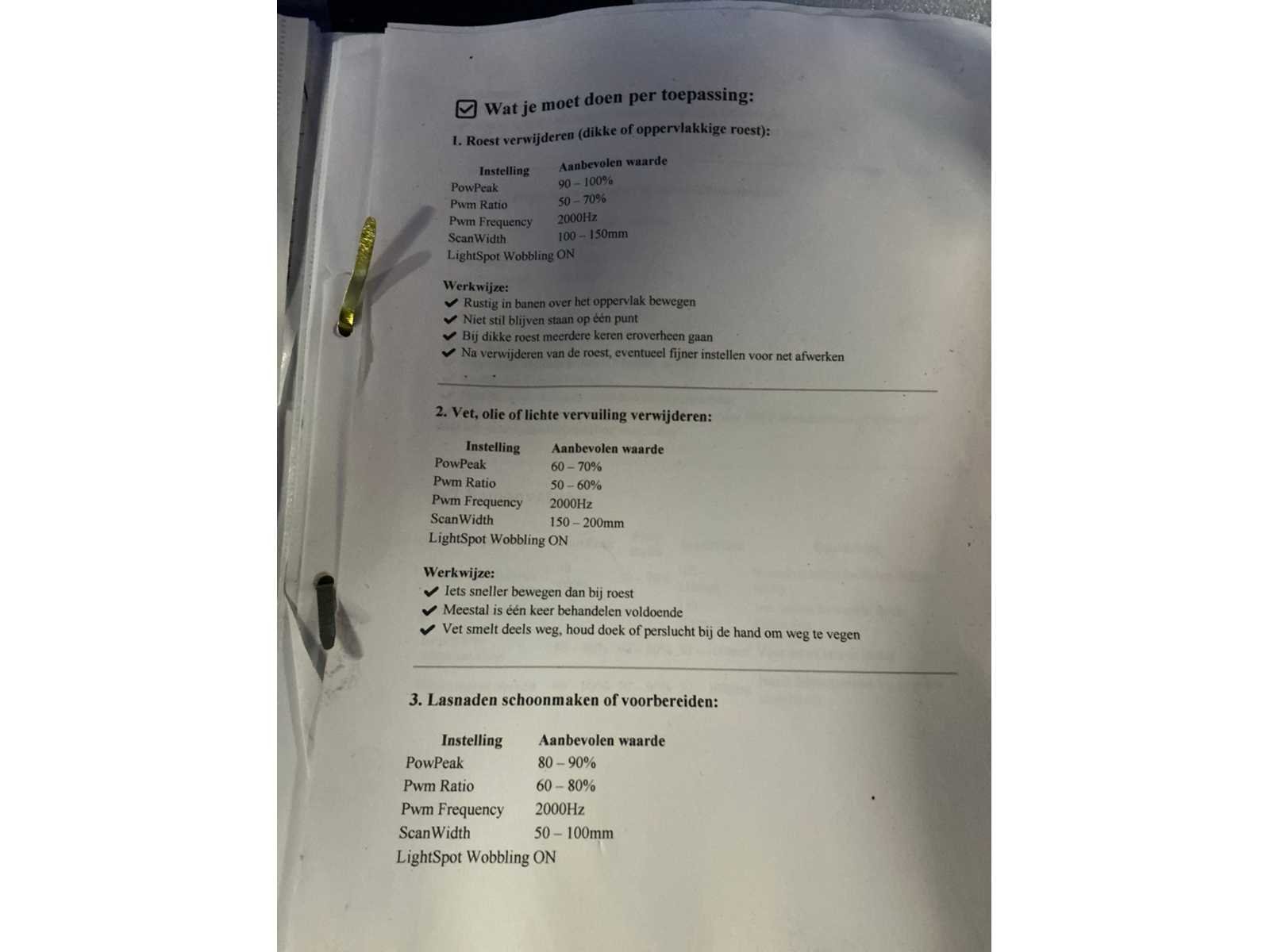 ☑ Wat je moet doen per toepassing:

1. Roest verwijderen (dikke of oppervlakkige roest):

| Instelling | Aanbevolen waarde |
|---|---|
| PowPeak | 90 – 100% |
| Pwm Ratio | 50 – 70% |
| Pwm Frequency | 2000Hz |
| ScanWidth | 100 – 150mm |
| LightSpot Wobbling | ON |

Werkwijze:
✔ Rustig in banen over het oppervlak bewegen
✔ Niet stil blijven staan op één punt
✔ Bij dikke roest meerdere keren eroverheen gaan
✔ Na verwijderen van de roest, eventueel fijner instellen voor net afwerken

2. Vet, olie of lichte vervuiling verwijderen:

| Instelling | Aanbevolen waarde |
|---|---|
| PowPeak | 60 – 70% |
| Pwm Ratio | 50 – 60% |
| Pwm Frequency | 2000Hz |
| ScanWidth | 150 – 200mm |
| LightSpot Wobbling | ON |

Werkwijze:
✔ Iets sneller bewegen dan bij roest
✔ Meestal is één keer behandelen voldoende
✔ Vet smelt deels weg, houd doek of perslucht bij de hand om weg te vegen

3. Lasnaden schoonmaken of voorbereiden:

| Instelling | Aanbevolen waarde |
|---|---|
| PowPeak | 80 – 90% |
| Pwm Ratio | 60 – 80% |
| Pwm Frequency | 2000Hz |
| ScanWidth | 50 – 100mm |
| LightSpot Wobbling | ON |